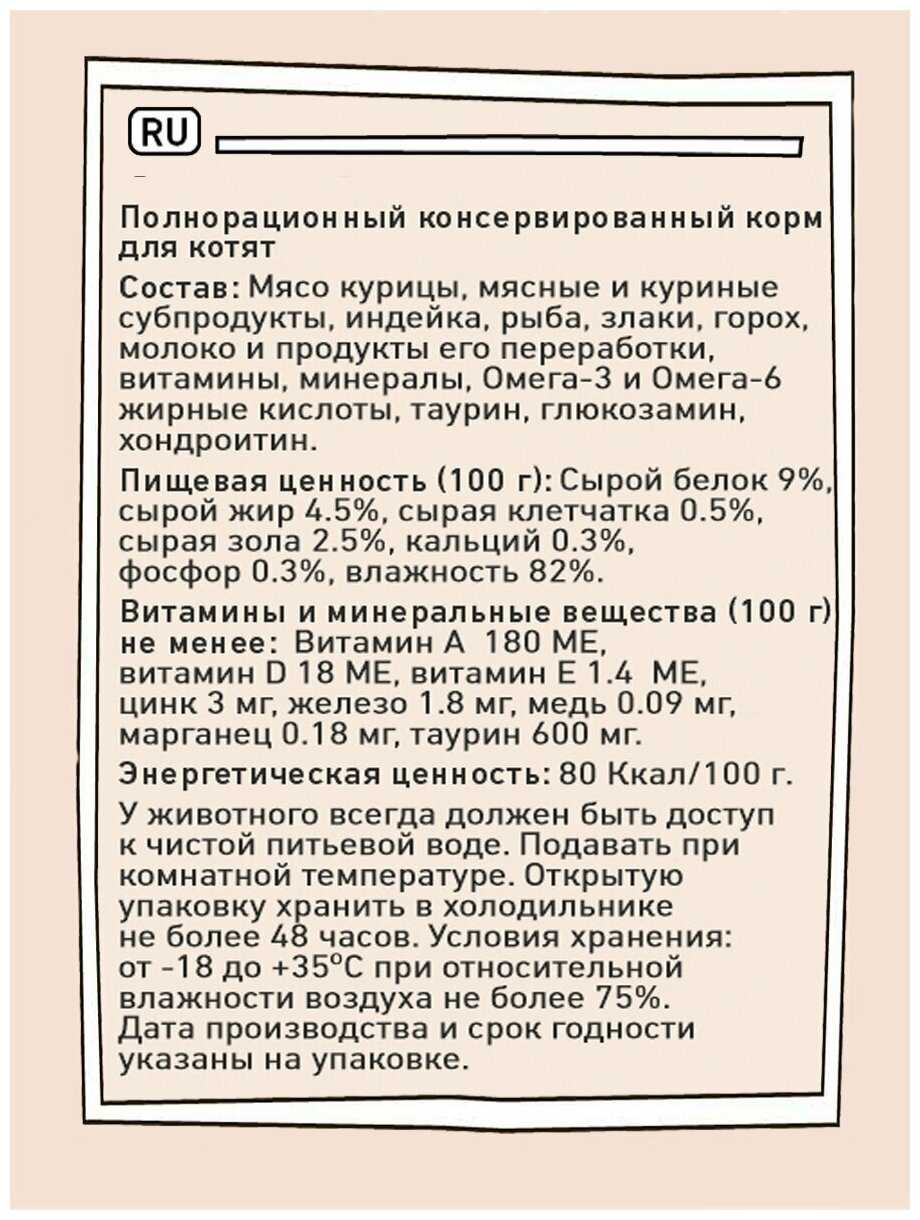 RU

Полнорационный консервированный корм для котят

Состав: Мясо курицы, мясные и куриные субпродукты, индейка, рыба, злаки, горох, молоко и продукты его переработки, витамины, минералы, Омега-3 и Омега-6 жирные кислоты, таурин, глюкозамин, хондроитин.

Пищевая ценность (100 г): Сырой белок 9%, сырой жир 4.5%, сырая клетчатка 0.5%, сырая зола 2.5%, кальций 0.3%, фосфор 0.3%, влажность 82%.

Витамины и минеральные вещества (100 г) не менее: Витамин А 180 МЕ, витамин D 18 МЕ, витамин Е 1.4 МЕ, цинк 3 мг, железо 1.8 мг, медь 0.09 мг, марганец 0.18 мг, таурин 600 мг.

Энергетическая ценность: 80 Ккал/100 г.

У животного всегда должен быть доступ к чистой питьевой воде. Подавать при комнатной температуре. Открытую упаковку хранить в холодильнике не более 48 часов. Условия хранения: от -18 до +35°С при относительной влажности воздуха не более 75%. Дата производства и срок годности указаны на упаковке.